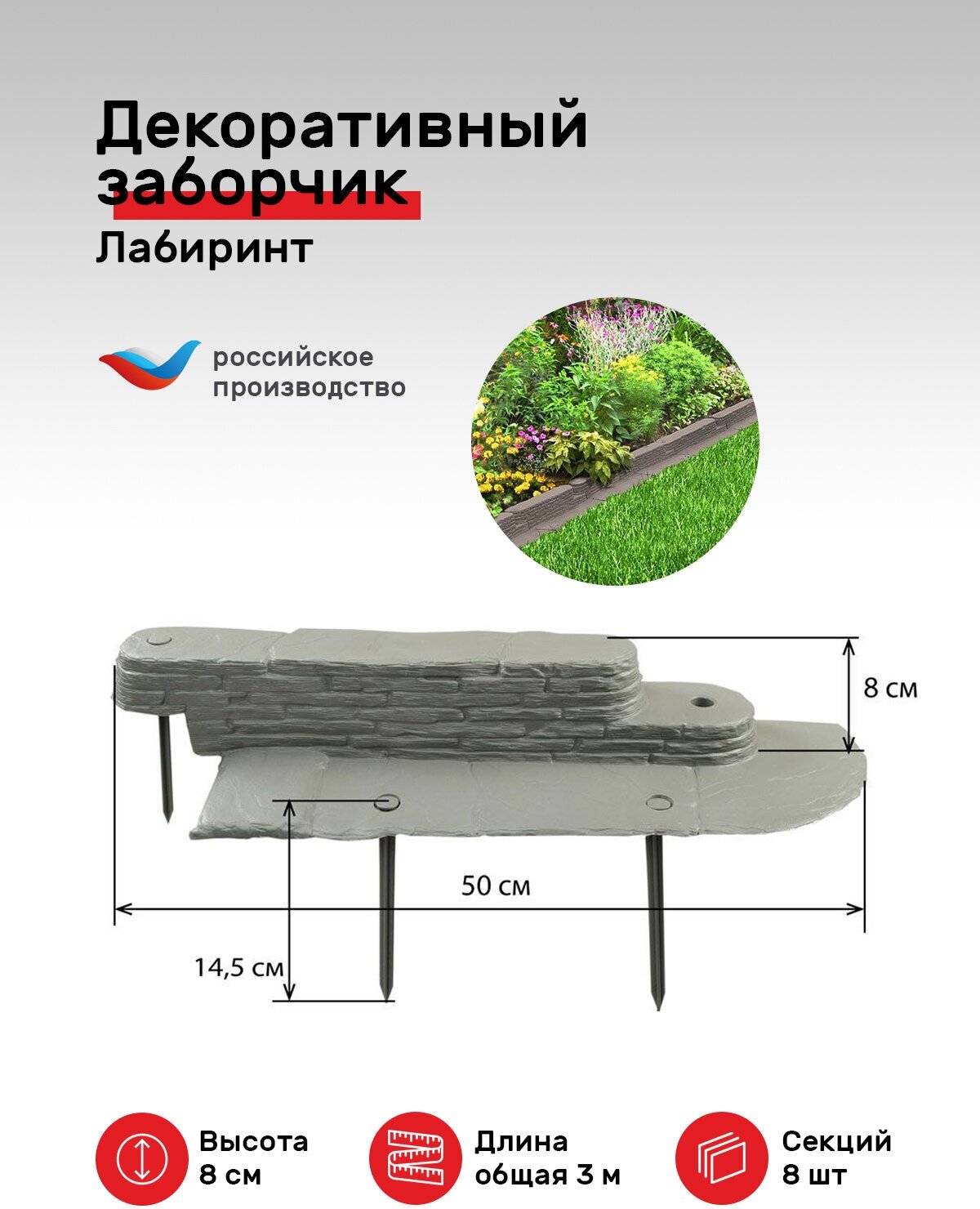 Декоративный заборчик

Лабиринт

российское
производство

8 см

50 см

14,5 см

Высота
8 см

Длина
общая 3 м

Секций
8 шт